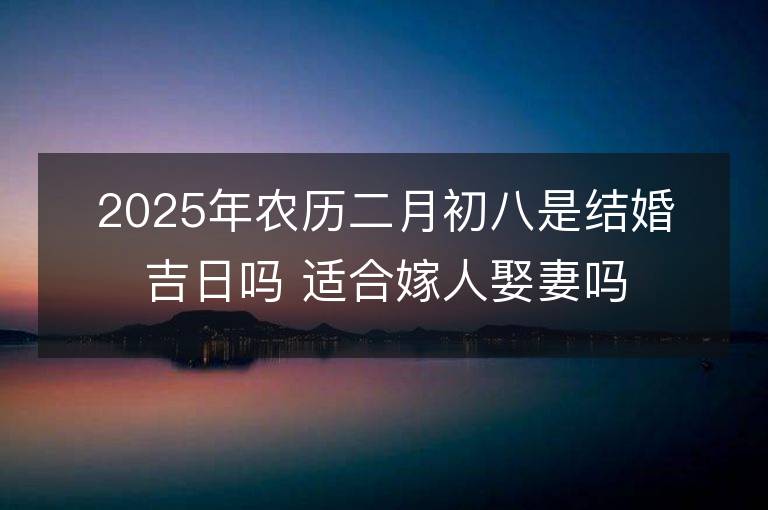 2025年农历二月初八是结婚吉日吗 适合嫁人娶妻吗